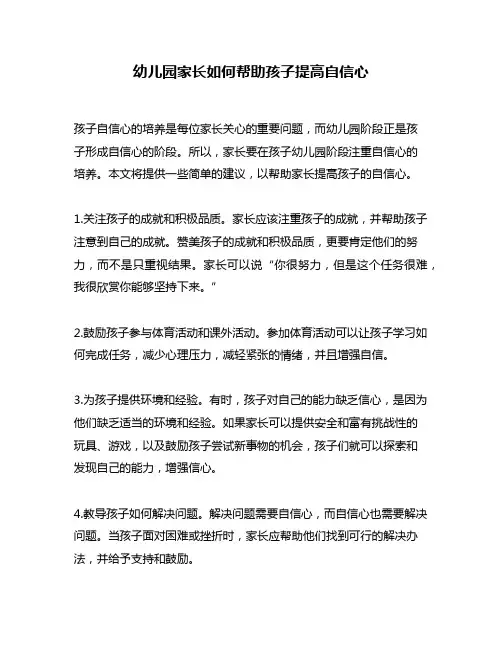 幼儿园家长如何帮助孩子提高自信心

孩子自信心的培养是每位家长关心的重要问题，而幼儿园阶段正是孩子形成自信心的阶段。所以，家长要在孩子幼儿园阶段注重自信心的培养。本文将提供一些简单的建议，以帮助家长提高孩子的自信心。

1.关注孩子的成就和积极品质。家长应该注重孩子的成就，并帮助孩子注意到自己的成就。赞美孩子的成就和积极品质，更要肯定他们的努力，而不是只重视结果。家长可以说“你很努力，但是这个任务很难，我很欣赏你能够坚持下来。”

2.鼓励孩子参与体育活动和课外活动。参加体育活动可以让孩子学习如何完成任务，减少心理压力，减轻紧张的情绪，并且增强自信。

3.为孩子提供环境和经验。有时，孩子对自己的能力缺乏信心，是因为他们缺乏适当的环境和经验。如果家长可以提供安全和富有挑战性的玩具、游戏，以及鼓励孩子尝试新事物的机会，孩子们就可以探索和发现自己的能力，增强信心。

4.教导孩子如何解决问题。解决问题需要自信心，而自信心也需要解决问题。当孩子面对困难或挫折时，家长应帮助他们找到可行的解决办法，并给予支持和鼓励。